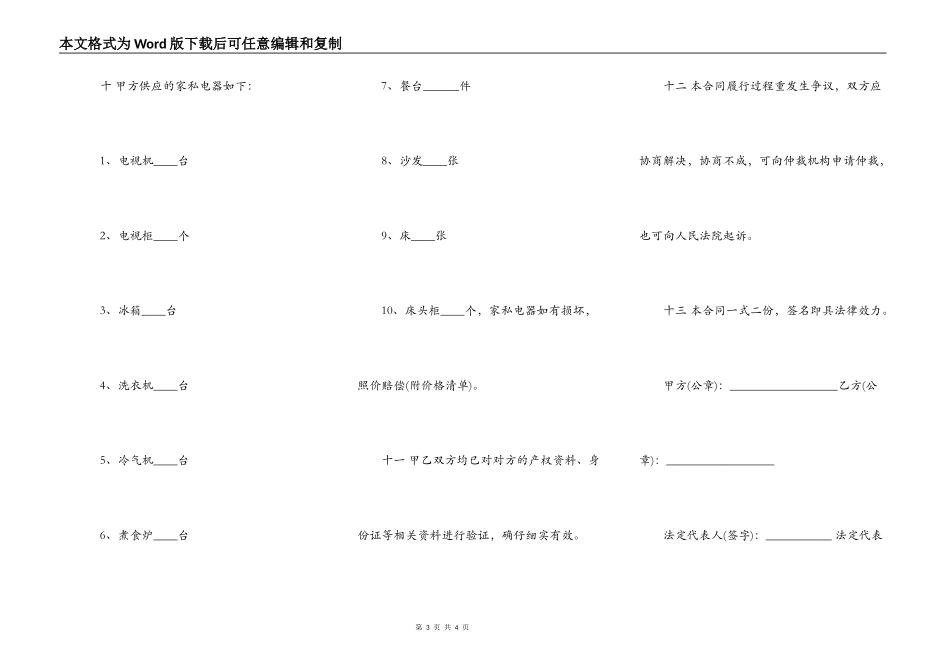 本文格式为Word版下载后可任意编辑和复制

十 甲方供应的家私电器如下:

1、电视机____台

2、电视柜____个

3、冰箱____台

4、洗衣机____台

5、冷气机____台

6、煮食炉____台

7、餐台______件

8、沙发____张

9、床____张

10、床头柜____个，家私电器如有损坏，照价赔偿(附价格清单)。

十一 甲乙双方均已对对方的产权资料、身份证等相关资料进行验证，确仔细实有效。

十二 本合同履行过程重发生争议，双方应协商解决，协商不成，可向仲裁机构申请仲裁，也可向人民法院起诉。

十三 本合同一式二份，签名即具法律效力。

甲方(公章)：________________乙方(公章)：________________

法定代表人(签字)：__________ 法定代表

第 3 页 共 4 页